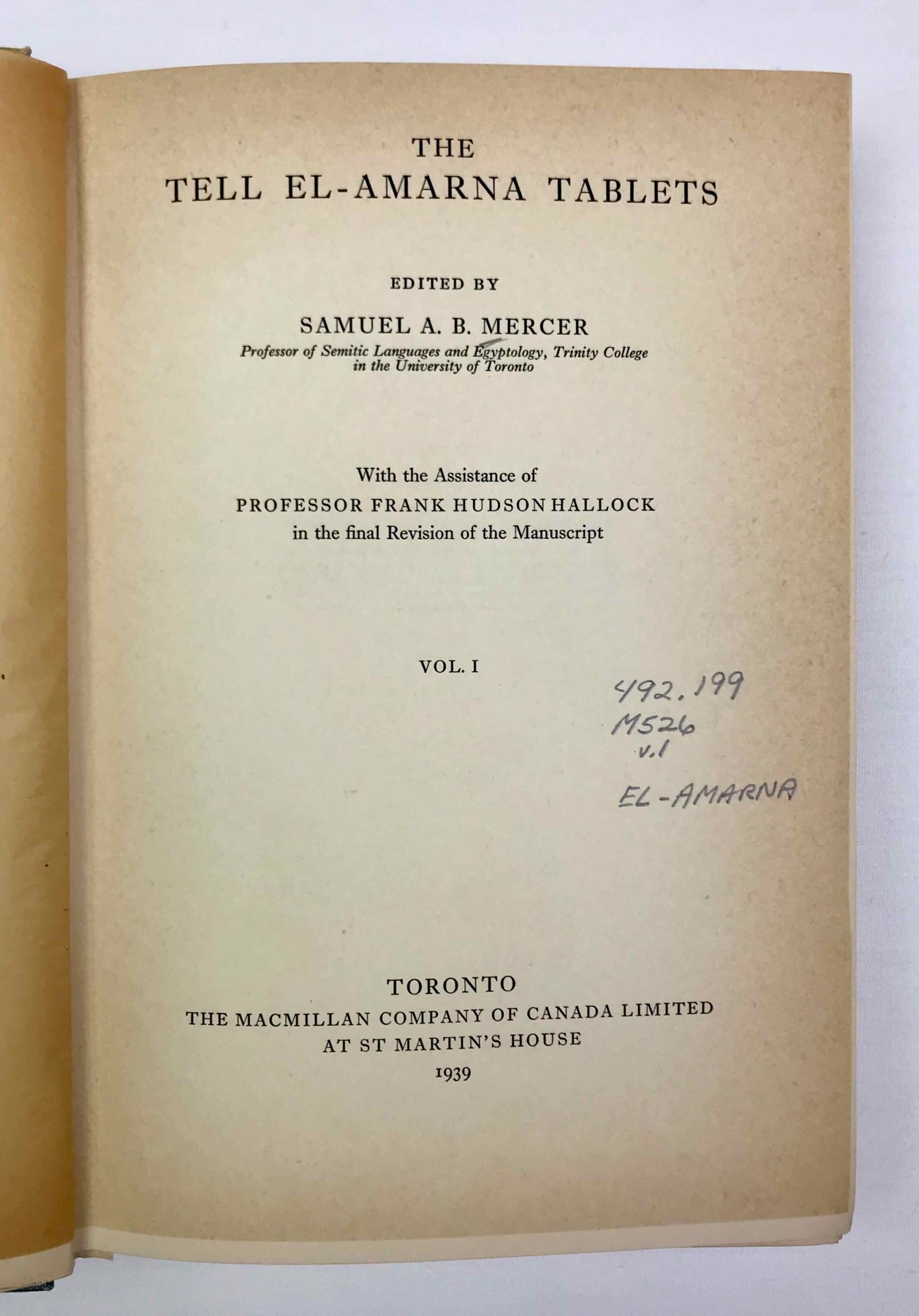 THE
TELL EL-AMARNA TABLETS

EDITED BY
SAMUEL A. B. MERCER
Professor of Semitic Languages and Egyptology, Trinity College
in the University of Toronto

With the Assistance of
PROFESSOR FRANK HUDSON HALLOCK
in the final Revision of the Manuscript

VOL. I

492.199
M526
v.1
EL-AMARNA

TORONTO
THE MACMILLAN COMPANY OF CANADA LIMITED
AT ST MARTIN'S HOUSE
1939